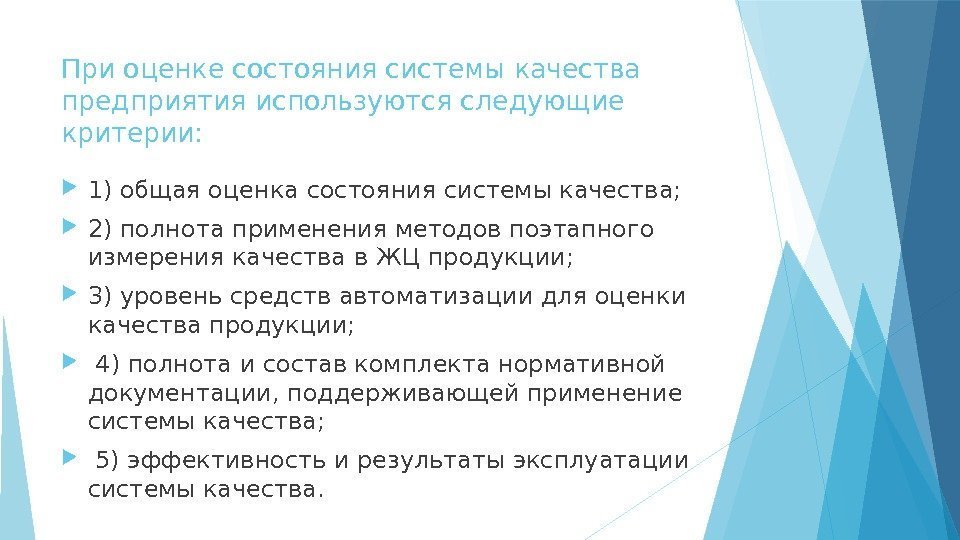 При оценке состояния системы качества предприятия используются следующие критерии:

1) общая оценка состояния системы качества;

2) полнота применения методов поэтапного измерения качества в ЖЦ продукции;

3) уровень средств автоматизации для оценки качества продукции;

4) полнота и состав комплекта нормативной документации, поддерживающей применение системы качества;

5) эффективность и результаты эксплуатации системы качества.